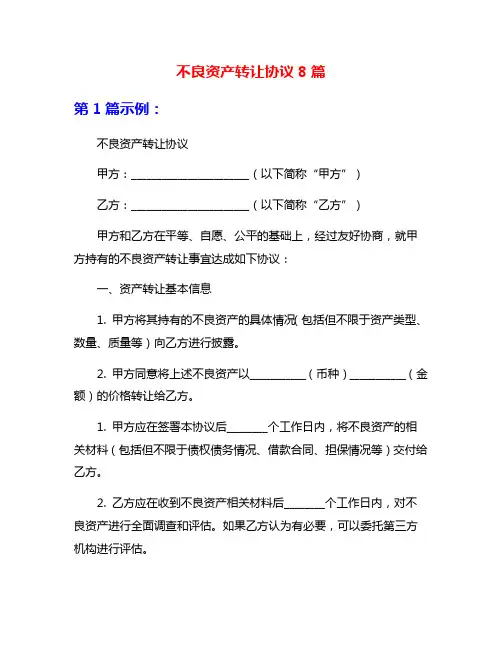 不良资产转让协议 8 篇

第 1 篇示例：

不良资产转让协议

甲方：____________________（以下简称“甲方”）

乙方：____________________（以下简称“乙方”）

甲方和乙方在平等、自愿、公平的基础上，经过友好协商，就甲方持有的不良资产转让事宜达成如下协议：

一、资产转让基本信息

1. 甲方将其持有的不良资产的具体情况(包括但不限于资产类型、数量、质量等）向乙方进行披露。

2. 甲方同意将上述不良资产以__________（币种）__________（金额）的价格转让给乙方。

1. 甲方应在签署本协议后_______个工作日内，将不良资产的相关材料（包括但不限于债权债务情况、借款合同、担保情况等）交付给乙方。

2. 乙方应在收到不良资产相关材料后_______个工作日内，对不良资产进行全面调查和评估。如果乙方认为有必要，可以委托第三方机构进行评估。